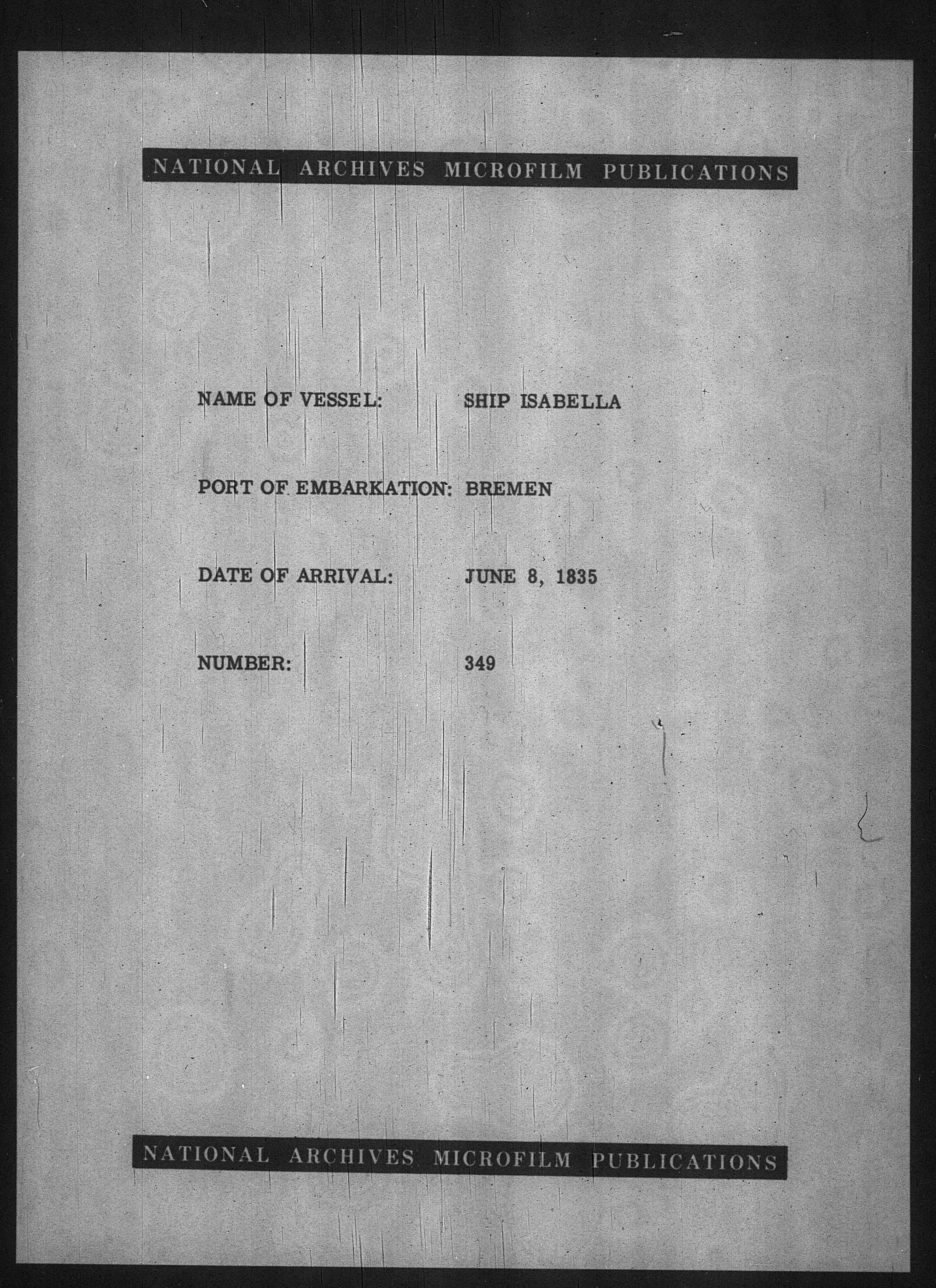 NATIONAL ARCHIVES MICROFILM PUBLICATIONS

NAME OF VESSEL: SHIP ISABELLA

PORT OF EMBARKATION: BREMEN

DATE OF ARRIVAL: JUNE 8, 1835

NUMBER: 349

NATIONAL ARCHIVES MICROFILM PUBLICATIONS